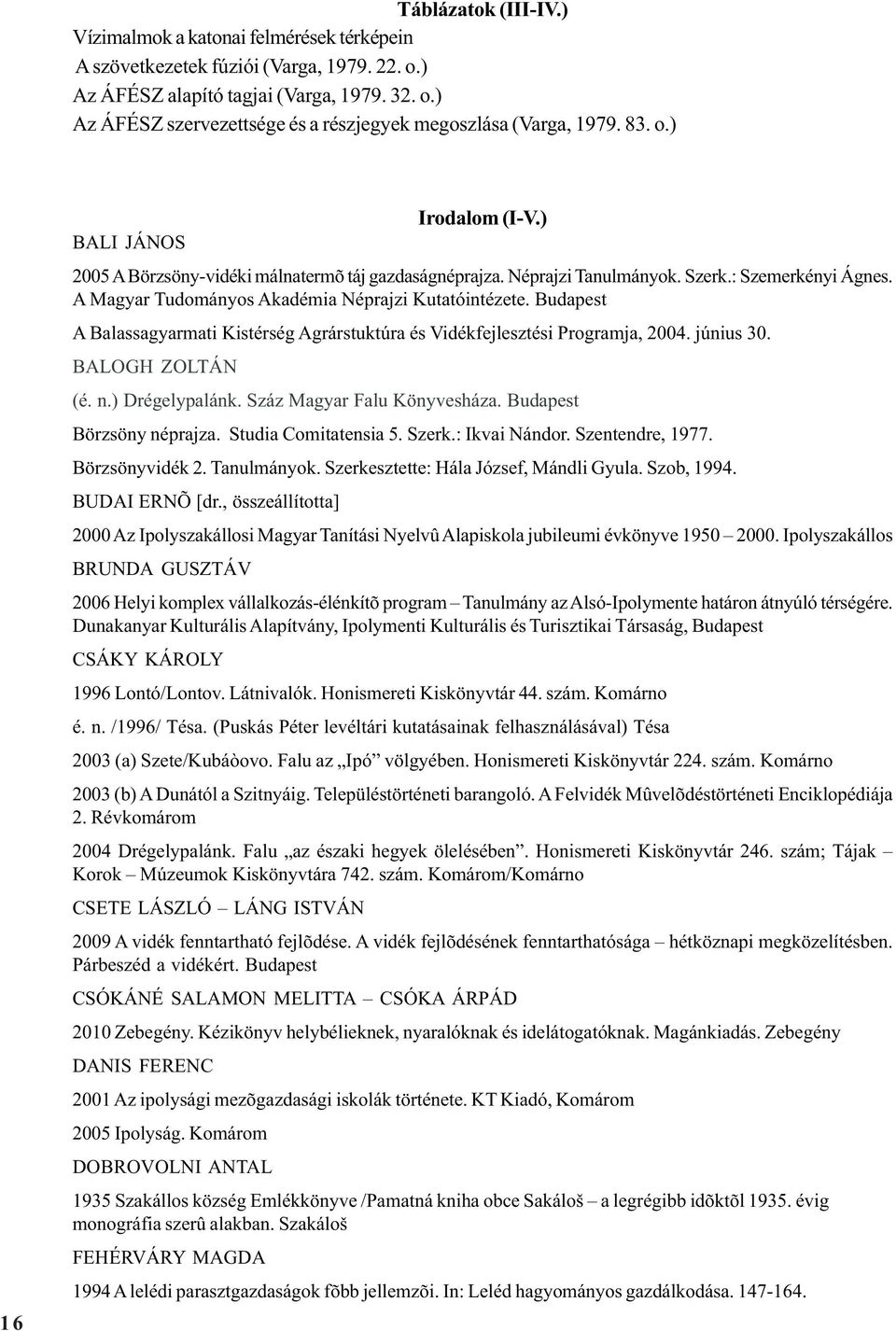 Táblázatok (III-IV.)
Vízimalmok a katonai felmérések térképein
A szövetkezetek fúziói (Varga, 1979. 22. o.)
Az ÁFÉSZ alapító tagjai (Varga, 1979. 32. o.)
Az ÁFÉSZ szervezettsége és a részjegyek megoszlása (Varga, 1979. 83. o.)

Irodalom (I-V.)

BALI JÁNOS

2005 A Börzsöny-vidéki málnatermõ táj gazdaságnéprajza. Néprajzi Tanulmányok. Szerk.: Szemerkényi Ágnes. A Magyar Tudományos Akadémia Néprajzi Kutatóintézete. Budapest

A Balassagyarmati Kistérség Agrárstuktúra és Vidékfejlesztési Programja, 2004. június 30.

BALOGH ZOLTÁN

(é. n.) Drégelypalánk. Száz Magyar Falu Könyvesháza. Budapest

Börzsöny néprajza. Studia Comitatensia 5. Szerk.: Ikvai Nándor. Szentendre, 1977.

Börzsönyvidék 2. Tanulmányok. Szerkesztette: Hála József, Mándli Gyula. Szob, 1994.

BUDAI ERNÕ [dr., összeállította]

2000 Az Ipolyszakállosi Magyar Tanítási Nyelvû Alapiskola jubileumi évkönyve 1950 – 2000. Ipolyszakállos

BRUNDA GUSZTÁV

2006 Helyi komplex vállalkozás-élénkítõ program – Tanulmány az Alsó-Ipolymente határon átnyúló térségére. Dunakanyar Kulturális Alapítvány, Ipolymenti Kulturális és Turisztikai Társaság, Budapest

CSÁKY KÁROLY

1996 Lontó/Lontov. Látnivalók. Honismereti Kiskönyvtár 44. szám. Komárno

é. n. /1996/ Tésa. (Puskás Péter levéltári kutatásainak felhasználásával) Tésa

2003 (a) Szete/Kubáòovo. Falu az „Ipó” völgyében. Honismereti Kiskönyvtár 224. szám. Komárno

2003 (b) A Dunától a Szitnyáig. Településtörténeti barangoló. A Felvidék Mûvelõdéstörténeti Enciklopédiája 2. Révkomárom

2004 Drégelypalánk. Falu „az északi hegyek ölelésében”. Honismereti Kiskönyvtár 246. szám; Tájak – Korok – Múzeumok Kiskönyvtára 742. szám. Komárom/Komárno

CSETE LÁSZLÓ – LÁNG ISTVÁN

2009 A vidék fenntartható fejlõdése. A vidék fejlõdésének fenntarthatósága – hétköznapi megközelítésben. Párbeszéd a vidékért. Budapest

CSÓKÁNÉ SALAMON MELITTA – CSÓKA ÁRPÁD

2010 Zebegény. Kézikönyv helybélieknek, nyaralóknak és idelátogatóknak. Magánkiadás. Zebegény

DANIS FERENC

2001 Az ipolysági mezõgazdasági iskolák története. KT Kiadó, Komárom

2005 Ipolyság. Komárom

DOBROVOLNI ANTAL

1935 Szakállos község Emlékkönyve /Pamatná kniha obce Sakáloš – a legrégibb idõktõl 1935. évig monográfia szerû alakban. Szakáloš

FEHÉRVÁRY MAGDA

1994 A lelédi parasztgazdaságok fõbb jellemzõi. In: Leléd hagyományos gazdálkodása. 147-164.

16